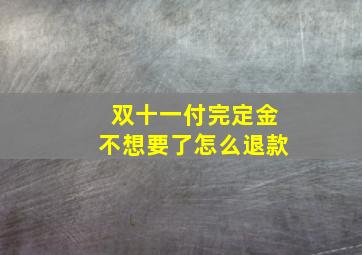 双十一付完定金
不想要了怎么退款